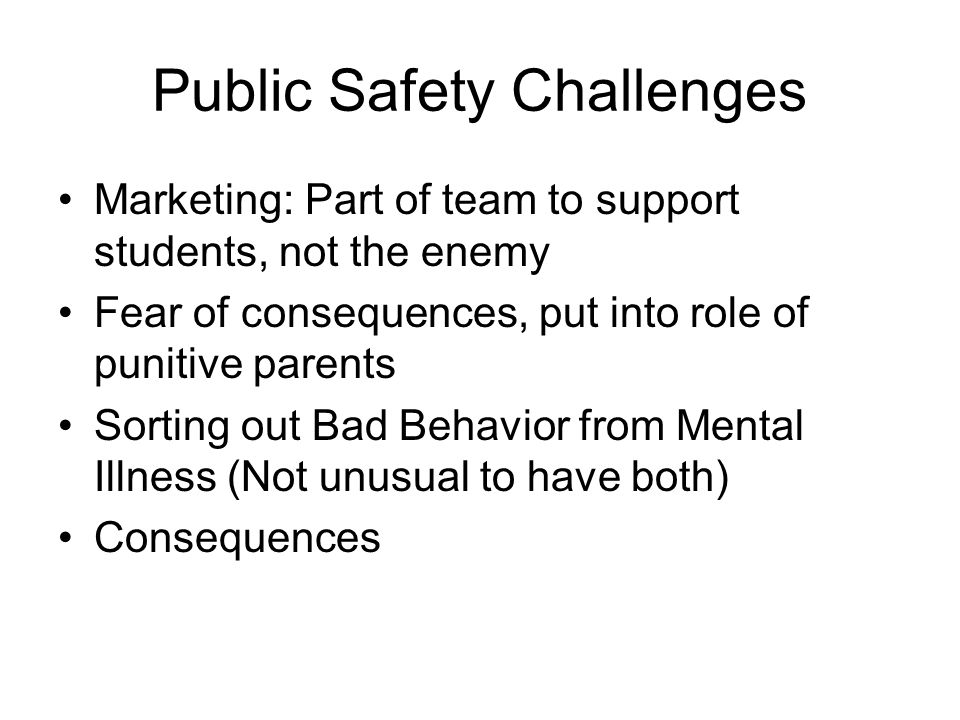 Public Safety Challenges

• Marketing: Part of team to support students, not the enemy
• Fear of consequences, put into role of punitive parents
• Sorting out Bad Behavior from Mental Illness (Not unusual to have both)
• Consequences